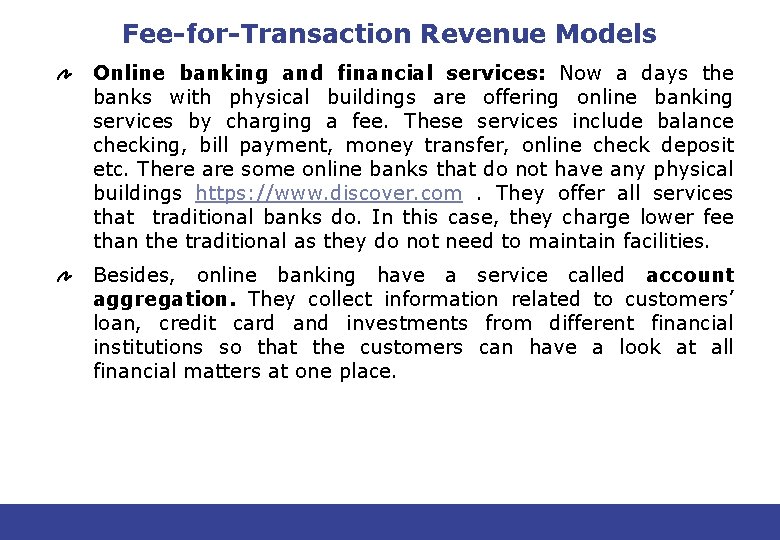 Fee-for-Transaction Revenue Models

Online banking and financial services: Now a days the banks with physical buildings are offering online banking services by charging a fee. These services include balance checking, bill payment, money transfer, online check deposit etc. There are some online banks that do not have any physical buildings https://www.discover.com . They offer all services that traditional banks do. In this case, they charge lower fee than the traditional as they do not need to maintain facilities.

Besides, online banking have a service called account aggregation. They collect information related to customers' loan, credit card and investments from different financial institutions so that the customers can have a look at all financial matters at one place.